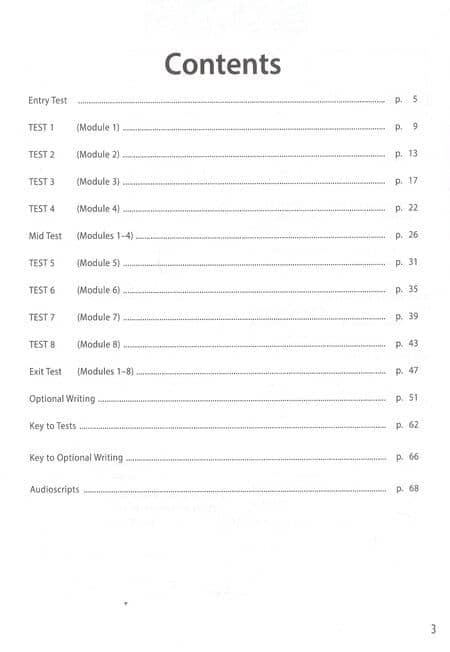 Contents

Entry Test p. 5

TEST 1 (Module 1) p. 9

TEST 2 (Module 2) p. 13

TEST 3 (Module 3) p. 17

TEST 4 (Module 4) p. 22

Mid Test (Modules 1-4) p. 26

TEST 5 (Module 5) p. 31

TEST 6 (Module 6) p. 35

TEST 7 (Module 7) p. 39

TEST 8 (Module 8) p. 43

Exit Test (Modules 1-8) p. 47

Optional Writing p. 51

Key to Tests p. 62

Key to Optional Writing p. 66

Audioscripts p. 68

3